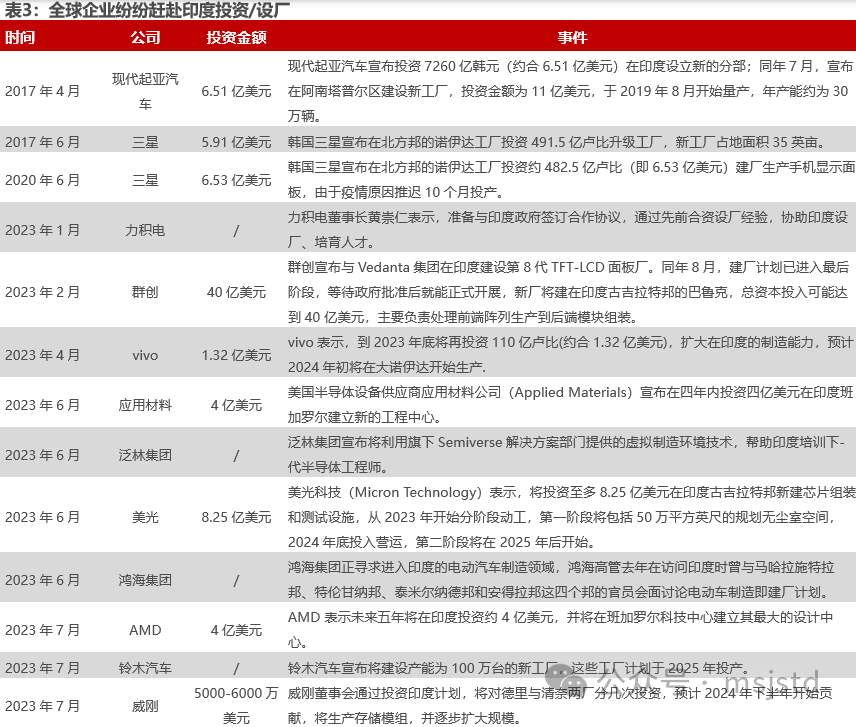 表3：全球企业纷纷赶赴印度投资/设厂

| 时间 | 公司 | 投资金额 | 事件 |
|---|---|---|---|
| 2017 年 4 月 | 现代起亚汽车 | 6.51 亿美元 | 现代起亚汽车宣布投资 7260 亿韩元（约合 6.51 亿美元）在印度设立新的分部；同年 7 月，宣布在阿南塔普尔区建设新工厂，投资金额为 11 亿美元，于 2019 年 8 月开始量产，年产能约为 30 万辆。 |
| 2017 年 6 月 | 三星 | 5.91 亿美元 | 韩国三星宣布在北方邦的诺伊达工厂投资 491.5 亿卢比升级工厂，新工厂占地面积 35 英亩。 |
| 2020 年 6 月 | 三星 | 6.53 亿美元 | 韩国三星宣布在北方邦的诺伊达工厂投资约 482.5 亿卢比（即 6.53 亿美元）建厂生产手机显示面板，由于疫情原因推迟 10 个月投产。 |
| 2023 年 1 月 | 力积电 | / | 力积电董事长黄崇仁表示，准备与印度政府签订合作协议，通过先前合资设厂经验，协助印度设厂、培育人才。 |
| 2023 年 2 月 | 群创 | 40 亿美元 | 群创宣布与 Vedanta 集团在印度建设第 8 代 TFT-LCD 面板厂。同年 8 月，建厂计划已进入最后阶段，等待政府批准后就能正式开展，新厂将建在印度古吉拉特邦的巴鲁克，总资本投入可能达到 40 亿美元，主要负责处理前端阵列生产到后端模块组装。 |
| 2023 年 4 月 | vivo | 1.32 亿美元 | vivo 表示，到 2023 年底将再投资 110 亿卢比(约合 1.32 亿美元)，扩大在印度的制造能力，预计 2024 年初将在大诺伊达开始生产. |
| 2023 年 6 月 | 应用材料 | 4 亿美元 | 美国半导体设备供应商应用材料公司（Applied Materials）宣布在四年内投资四亿美元在印度班加罗尔建立新的工程中心。 |
| 2023 年 6 月 | 泛林集团 | / | 泛林集团宣布将利用旗下 Semiverse 解决方案部门提供的虚拟制造环境技术，帮助印度培训下一代半导体工程师。 |
| 2023 年 6 月 | 美光 | 8.25 亿美元 | 美光科技（Micron Technology）表示，将投资至多 8.25 亿美元在印度古吉拉特邦新建芯片组装和测试设施，从 2023 年开始分阶段动工，第一阶段将包括 50 万平方英尺的规划无尘室空间，2024 年底投入营运，第二阶段将在 2025 年后开始。 |
| 2023 年 6 月 | 鸿海集团 | / | 鸿海集团正寻求进入印度的电动汽车制造领域，鸿海高管去年在访问印度时曾与马哈拉施特拉邦、特伦甘纳邦、泰米尔纳德邦和安得拉邦这四个邦的官员会面讨论电动车制造即建厂计划。 |
| 2023 年 7 月 | AMD | 4 亿美元 | AMD 表示未来五年将在印度投资约 4 亿美元，并将在班加罗尔科技中心建立其最大的设计中心。 |
| 2023 年 7 月 | 铃木汽车 | / | 铃木汽车宣布将建设产能为 100 万台的新工厂，这些工厂计划于 2025 年投产。 |
| 2023 年 7 月 | 威刚 | 5000-6000 万美元 | 威刚董事会通过投资印度计划，将对德里与清奈两厂分几次投资，预计 2024 年下半年开始贡献，将生产存储模组，并逐步扩大规模。 |

公众号 · msistd